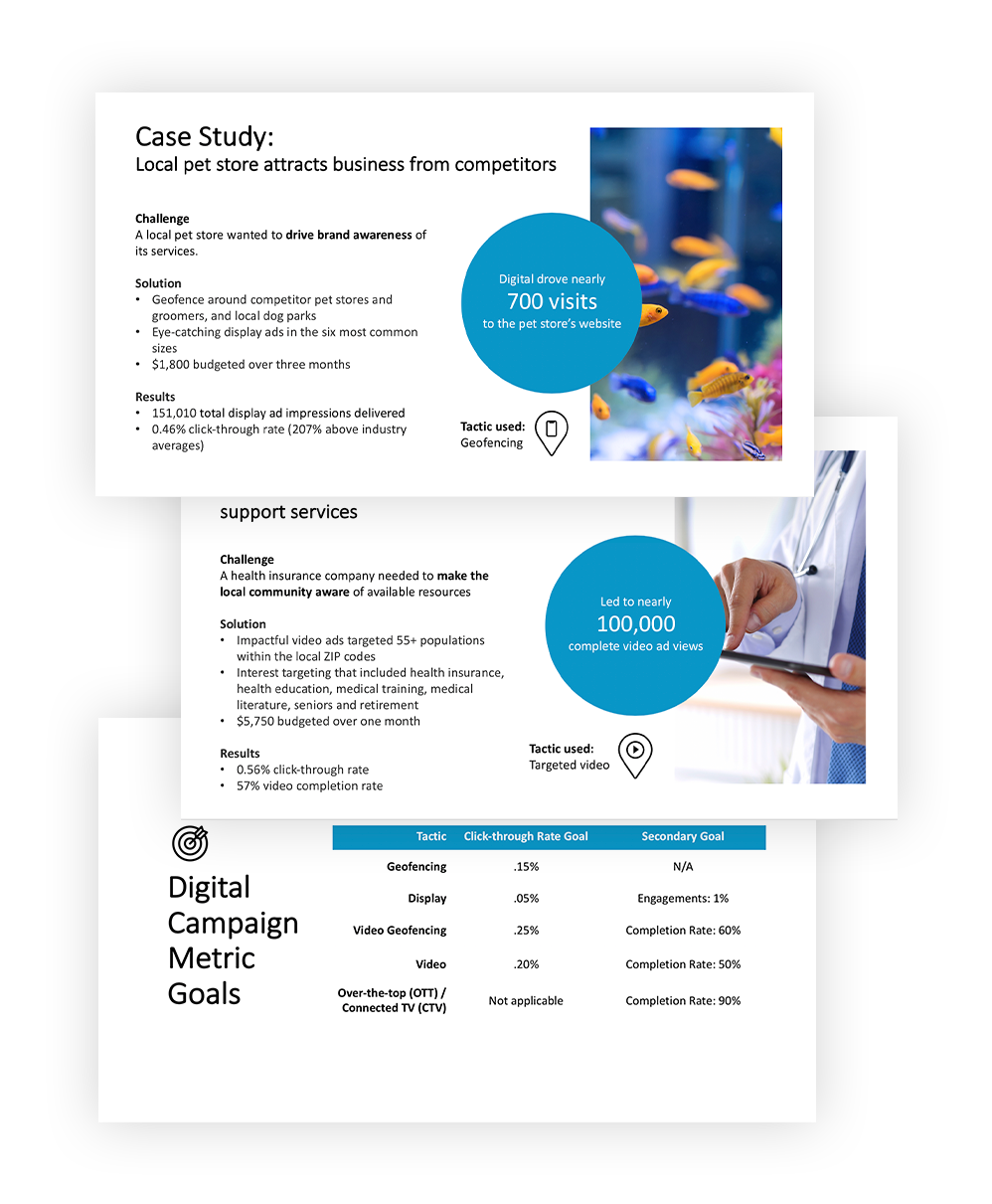 Case Study:
Local pet store attracts business from competitors

Challenge
A local pet store wanted to drive brand awareness of its services.

Solution
• Geofence around competitor pet stores and groomers, and local dog parks
• Eye-catching display ads in the six most common sizes
• $1,800 budgeted over three months

Results
• 151,010 total display ad impressions delivered
• 0.46% click-through rate (207% above industry averages)

Digital drove nearly
700 visits
to the pet store's website

Tactic used:
Geofencing

support services

Challenge
A health insurance company needed to make the local community aware of available resources

Solution
• Impactful video ads targeted 55+ populations within the local ZIP codes
• Interest targeting that included health insurance, health education, medical training, medical literature, seniors and retirement
• $5,750 budgeted over one month

Results
• 0.56% click-through rate
• 57% video completion rate

Led to nearly
100,000
complete video ad views

Tactic used:
Targeted video

Digital Campaign Metric Goals

| Tactic | Click-through Rate Goal | Secondary Goal |
|---|---|---|
| Geofencing | .15% | N/A |
| Display | .05% | Engagements: 1% |
| Video Geofencing | .25% | Completion Rate: 60% |
| Video | .20% | Completion Rate: 50% |
| Over-the-top (OTT) / Connected TV (CTV) | Not applicable | Completion Rate: 90% |